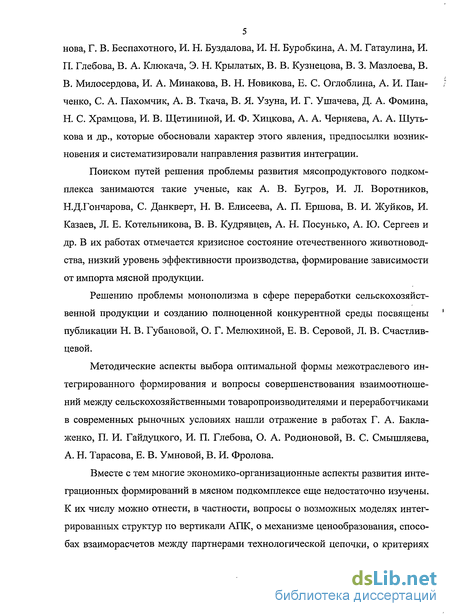 5

нова, Г. В. Беспахотного, И. Н. Буздалова, И. Н. Буробкина, А. М. Гатаулина, И. П. Глебова, В. А. Клюкача, Э. Н. Крылатых, В. В. Кузнецова, В. З. Мазлоева, В. В. Милосердова, И. А. Минакова, В. Н. Новикова, Е. С. Оглоблина, А. И. Панченко, С. А. Пахомчик, А. В. Ткача, В. Я. Узуна, И. Г. Ушачева, Д. А. Фомина, Н. С. Храмцова, И. В. Щетининой, И. Ф. Хицкова, А. А. Черняева, А. А. Шутькова и др., которые обосновали характер этого явления, предпосылки возникновения и систематизировали направления развития интеграции.

Поиском путей решения проблемы развития мясопродуктового подкомплекса занимаются такие ученые, как А. В. Бугров, И. Л. Воротников, Н.Д.Гончарова, С. Данкверт, Н. В. Елисеева, А. П. Ершова, В. И. Жуйков, И. Казаев, Л. Е. Котельникова, В. В. Кудрявцев, А. Н. Посунько, А. Ю. Сергеев и др. В их работах отмечается кризисное состояние отечественного животноводства, низкий уровень эффективности производства, формирование зависимости от импорта мясной продукции.

Решению проблемы монополизма в сфере переработки сельскохозяйственной продукции и созданию полноценной конкурентной среды посвящены публикации Н. В. Губановой, О. Г. Мелюхиной, Е. В. Серовой, Л. В. Счастливцевой.

Методические аспекты выбора оптимальной формы межотраслевого интегрированного формирования и вопросы совершенствования взаимоотношений между сельскохозяйственными товаропроизводителями и переработчиками в современных рыночных условиях нашли отражение в работах Г. А. Баклаженко, П. И. Гайдуцкого, И. П. Глебова, О. А. Родионовой, В. С. Смышляева, А. Н. Тарасова, Е. В. Умновой, В. И. Фролова.

Вместе с тем многие экономико-организационные аспекты развития интеграционных формирований в мясном подкомплексе еще недостаточно изучены. К их числу можно отнести, в частности, вопросы о возможных моделях интегрированных структур по вертикали АПК, о механизме ценообразования, способах взаиморасчетов между партнерами технологической цепочки, о критериях

dsLib.net
библиотека диссертаций